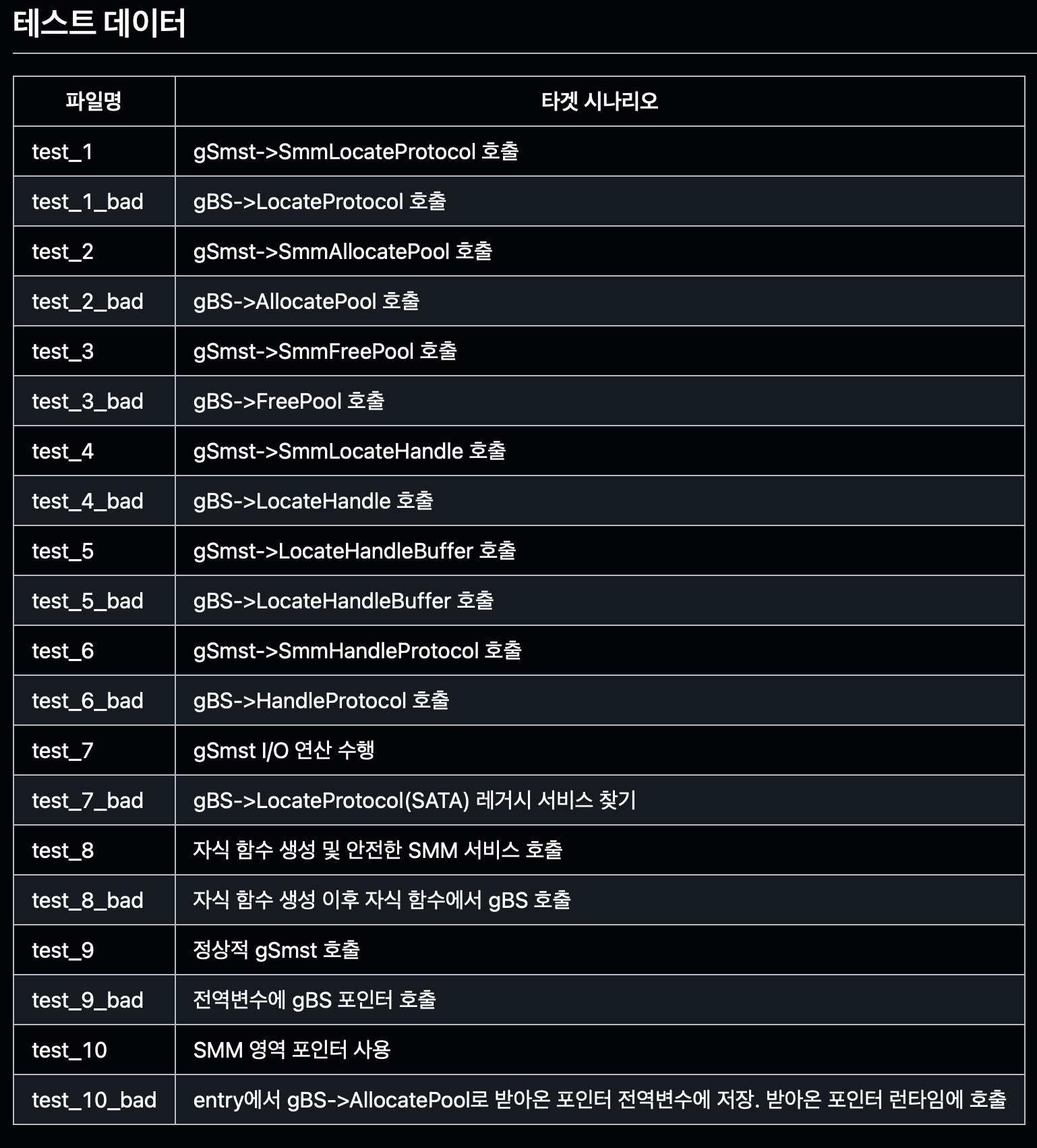 테스트 데이터

| 파일명 | 타겟 시나리오 |
|---|---|
| test_1 | gSmst->SmmLocateProtocol 호출 |
| test_1_bad | gBS->LocateProtocol 호출 |
| test_2 | gSmst->SmmAllocatePool 호출 |
| test_2_bad | gBS->AllocatePool 호출 |
| test_3 | gSmst->SmmFreePool 호출 |
| test_3_bad | gBS->FreePool 호출 |
| test_4 | gSmst->SmmLocateHandle 호출 |
| test_4_bad | gBS->LocateHandle 호출 |
| test_5 | gSmst->LocateHandleBuffer 호출 |
| test_5_bad | gBS->LocateHandleBuffer 호출 |
| test_6 | gSmst->SmmHandleProtocol 호출 |
| test_6_bad | gBS->HandleProtocol 호출 |
| test_7 | gSmst I/O 연산 수행 |
| test_7_bad | gBS->LocateProtocol(SATA) 레거시 서비스 찾기 |
| test_8 | 자식 함수 생성 및 안전한 SMM 서비스 호출 |
| test_8_bad | 자식 함수 생성 이후 자식 함수에서 gBS 호출 |
| test_9 | 정상적 gSmst 호출 |
| test_9_bad | 전역변수에 gBS 포인터 호출 |
| test_10 | SMM 영역 포인터 사용 |
| test_10_bad | entry에서 gBS->AllocatePool로 받아온 포인터 전역변수에 저장. 받아온 포인터 런타임에 호출 |